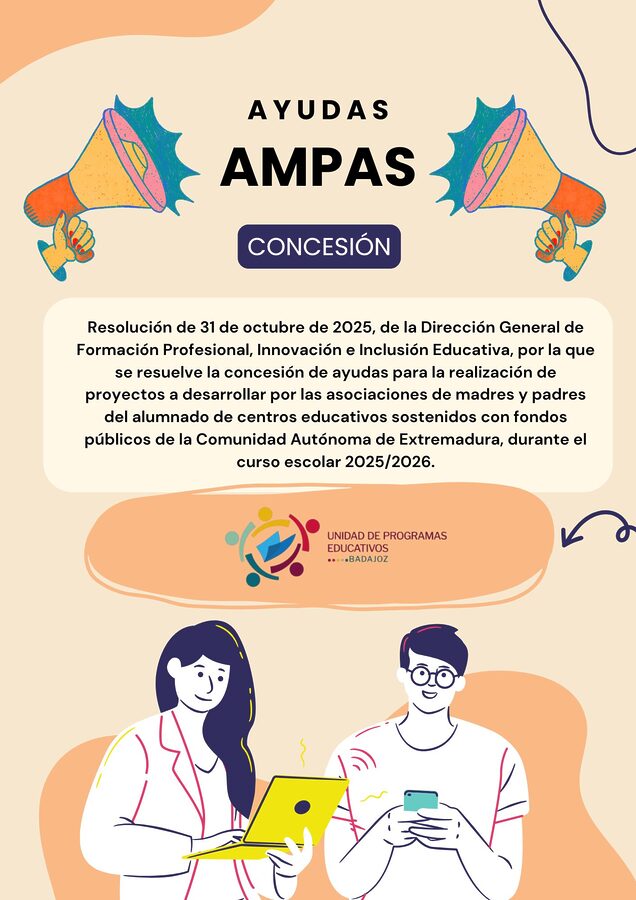 AYUDAS

AMPAS

CONCESIÓN

Resolución de 31 de octubre de 2025, de la Dirección General de Formación Profesional, Innovación e Inclusión Educativa, por la que se resuelve la concesión de ayudas para la realización de proyectos a desarrollar por las asociaciones de madres y padres del alumnado de centros educativos sostenidos con fondos públicos de la Comunidad Autónoma de Extremadura, durante el curso escolar 2025/2026.

UNIDAD DE PROGRAMAS
EDUCATIVOS
BADAJOZ